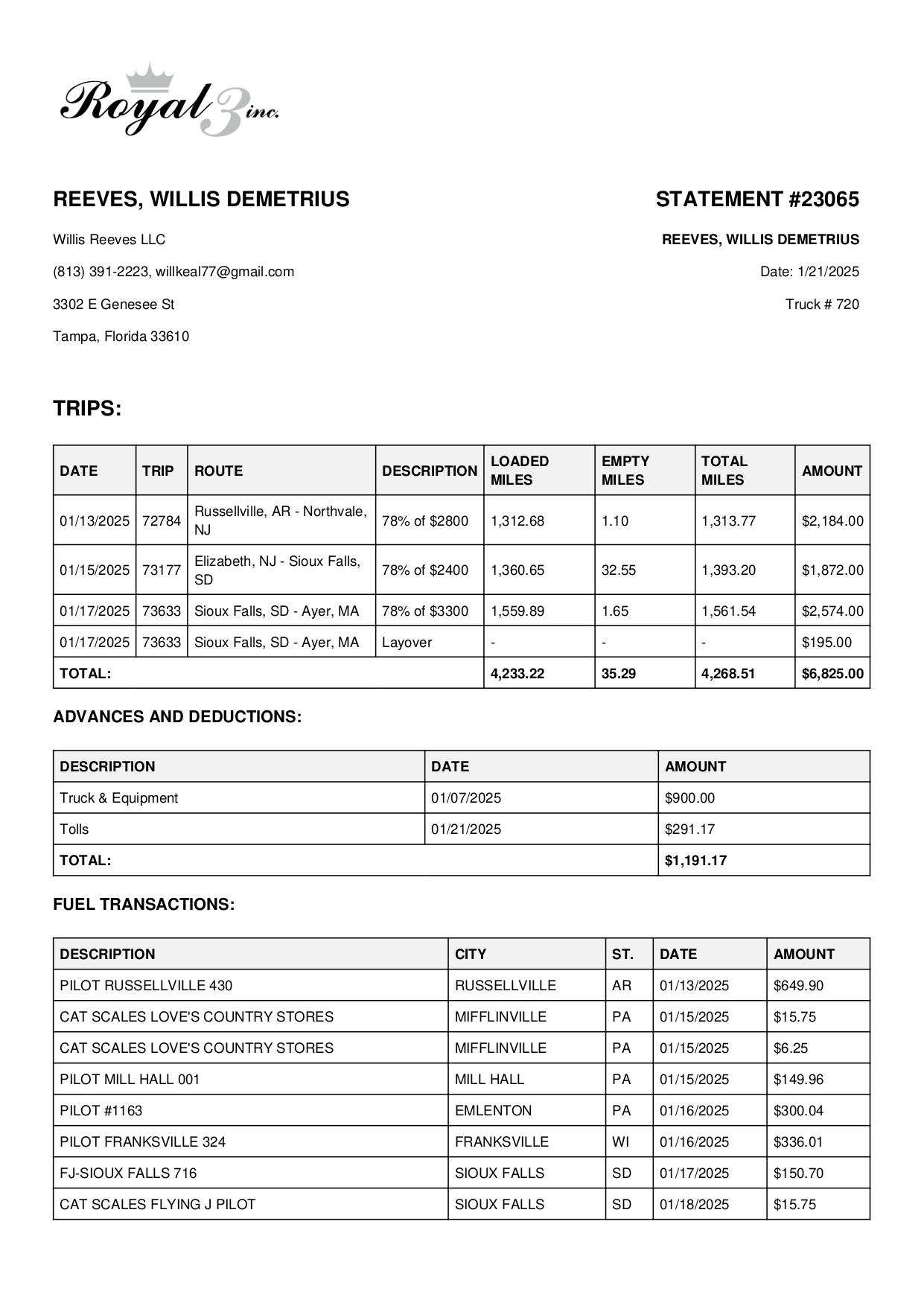 Royal 3 inc.

REEVES, WILLIS DEMETRIUS

Willis Reeves LLC

(813) 391-2223, willkeal77@gmail.com

3302 E Genesee St

Tampa, Florida 33610

STATEMENT #23065

REEVES, WILLIS DEMETRIUS

Date: 1/21/2025

Truck # 720

TRIPS:

| DATE | TRIP | ROUTE | DESCRIPTION | LOADED MILES | EMPTY MILES | TOTAL MILES | AMOUNT |
|---|---|---|---|---|---|---|---|
| 01/13/2025 | 72784 | Russellville, AR - Northvale, NJ | 78% of $2800 | 1,312.68 | 1.10 | 1,313.77 | $2,184.00 |
| 01/15/2025 | 73177 | Elizabeth, NJ - Sioux Falls, SD | 78% of $2400 | 1,360.65 | 32.55 | 1,393.20 | $1,872.00 |
| 01/17/2025 | 73633 | Sioux Falls, SD - Ayer, MA | 78% of $3300 | 1,559.89 | 1.65 | 1,561.54 | $2,574.00 |
| 01/17/2025 | 73633 | Sioux Falls, SD - Ayer, MA | Layover | - | - | - | $195.00 |
| TOTAL: | | | | 4,233.22 | 35.29 | 4,268.51 | $6,825.00 |

ADVANCES AND DEDUCTIONS:

| DESCRIPTION | DATE | AMOUNT |
|---|---|---|
| Truck & Equipment | 01/07/2025 | $900.00 |
| Tolls | 01/21/2025 | $291.17 |
| TOTAL: | | $1,191.17 |

FUEL TRANSACTIONS:

| DESCRIPTION | CITY | ST. | DATE | AMOUNT |
|---|---|---|---|---|
| PILOT RUSSELLVILLE 430 | RUSSELLVILLE | AR | 01/13/2025 | $649.90 |
| CAT SCALES LOVE'S COUNTRY STORES | MIFFLINVILLE | PA | 01/15/2025 | $15.75 |
| CAT SCALES LOVE'S COUNTRY STORES | MIFFLINVILLE | PA | 01/15/2025 | $6.25 |
| PILOT MILL HALL 001 | MILL HALL | PA | 01/15/2025 | $149.96 |
| PILOT #1163 | EMLENTON | PA | 01/16/2025 | $300.04 |
| PILOT FRANKSVILLE 324 | FRANKSVILLE | WI | 01/16/2025 | $336.01 |
| FJ-SIOUX FALLS 716 | SIOUX FALLS | SD | 01/17/2025 | $150.70 |
| CAT SCALES FLYING J PILOT | SIOUX FALLS | SD | 01/18/2025 | $15.75 |